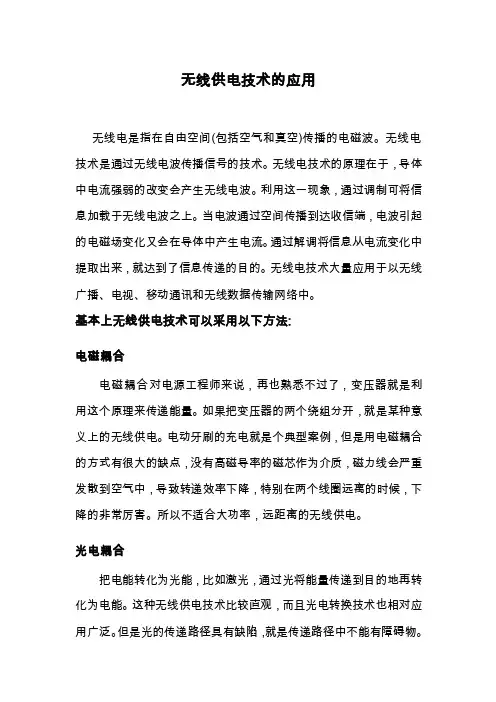 无线供电技术的应用

无线电是指在自由空间(包括空气和真空)传播的电磁波。无线电技术是通过无线电波传播信号的技术。无线电技术的原理在于，导体中电流强弱的改变会产生无线电波。利用这一现象，通过调制可将信息加载于无线电波之上。当电波通过空间传播到达收信端，电波引起的电磁场变化又会在导体中产生电流。通过解调将信息从电流变化中提取出来，就达到了信息传递的目的。无线电技术大量应用于以无线广播、电视、移动通讯和无线数据传输网络中。

基本上无线供电技术可以采用以下方法:

电磁耦合

电磁耦合对电源工程师来说，再也熟悉不过了，变压器就是利用这个原理来传递能量。如果把变压器的两个绕组分开，就是某种意义上的无线供电。电动牙刷的充电就是个典型案例，但是用电磁耦合的方式有很大的缺点，没有高磁导率的磁芯作为介质，磁力线会严重发散到空气中，导致转递效率下降，特别在两个线圈远离的时候，下降的非常厉害。所以不适合大功率，远距离的无线供电。

光电耦合

把电能转化为光能，比如激光，通过光将能量传递到目的地再转化为电能。这种无线供电技术比较直观，而且光电转换技术也相对应用广泛。但是光的传递路径具有缺陷，就是传递路径中不能有障碍物。